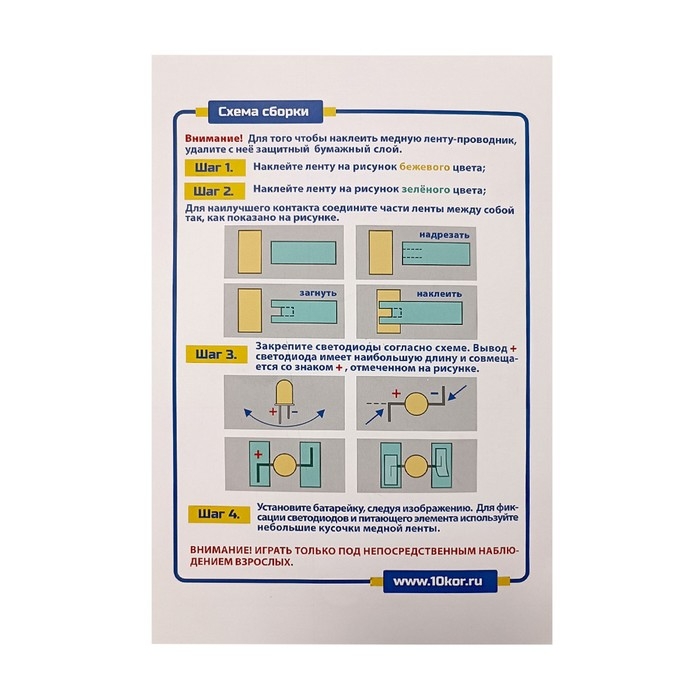 Схема сборки

Внимание! Для того чтобы наклеить медную ленту-проводник, удалите с неё защитный бумажный слой.

Шаг 1. Наклейте ленту на рисунок бежевого цвета;

Шаг 2. Наклейте ленту на рисунок зелёного цвета;

Для наилучшего контакта соедините части ленты между собой так, как показано на рисунке.

надрезать

загнуть

наклеить

Шаг 3. Закрепите светодиоды согласно схеме. Вывод + светодиода имеет наибольшую длину и совмещается со знаком +, отмеченном на рисунке.

+ -

+ -

+

Шаг 4. Установите батарейку, следуя изображению. Для фиксации светодиодов и питающего элемента используйте небольшие кусочки медной ленты.

ВНИМАНИЕ! ИГРАТЬ ТОЛЬКО ПОД НЕПОСРЕДСТВЕННЫМ НАБЛЮДЕНИЕМ ВЗРОСЛЫХ.

www.10kor.ru